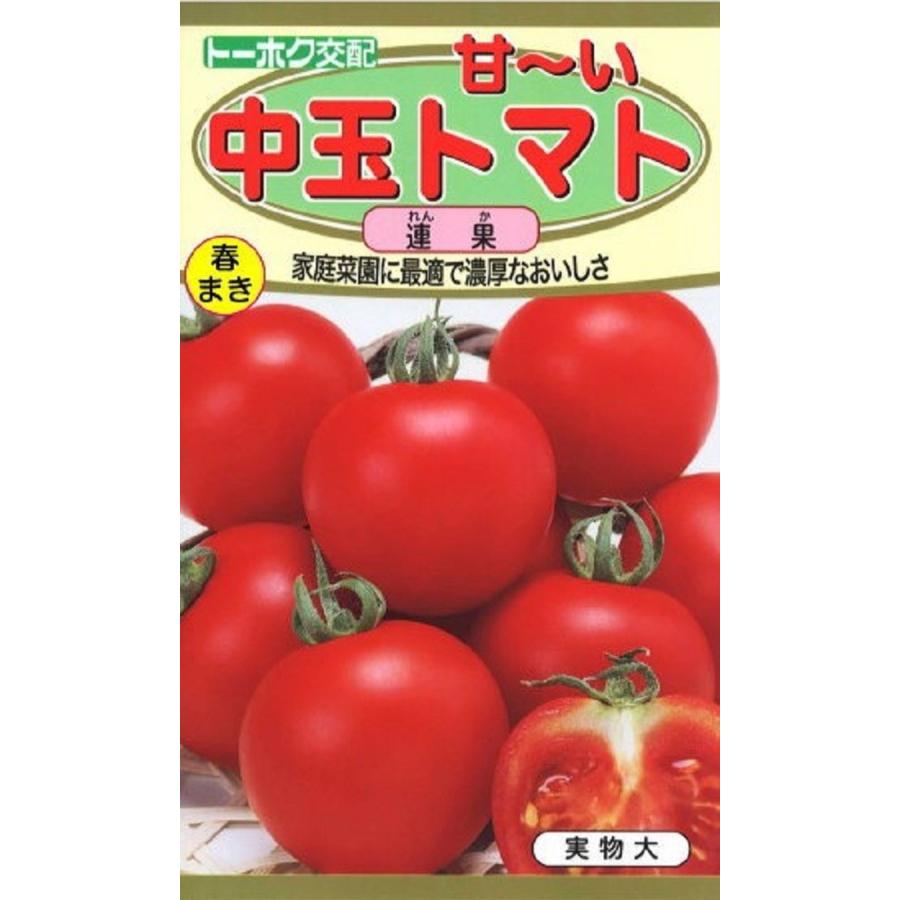 トーホク交配

甘〜い
中玉トマト

れん か
連 果

春まき

家庭菜園に最適で濃厚なおいしさ

実物大